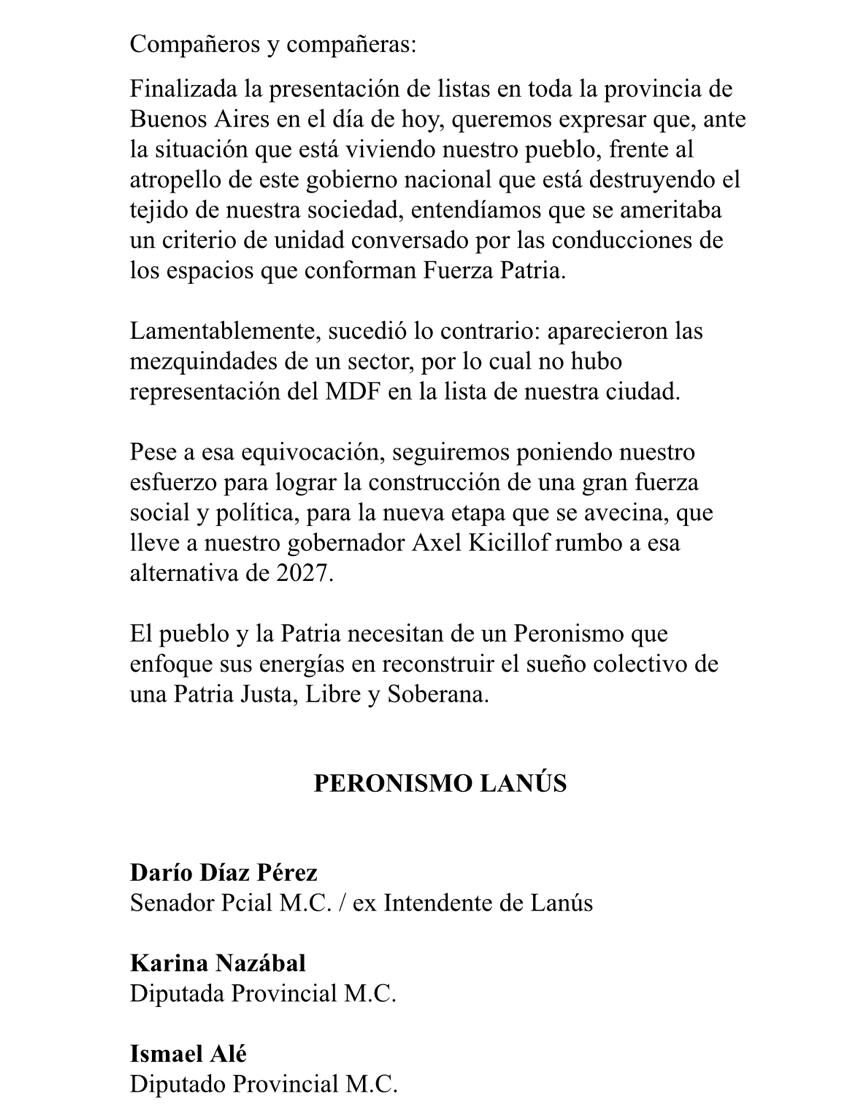 Compañeros y compañeras:

Finalizada la presentación de listas en toda la provincia de Buenos Aires en el día de hoy, queremos expresar que, ante la situación que está viviendo nuestro pueblo, frente al atropello de este gobierno nacional que está destruyendo el tejido de nuestra sociedad, entendíamos que se ameritaba un criterio de unidad conversado por las conducciones de los espacios que conforman Fuerza Patria.

Lamentablemente, sucedió lo contrario: aparecieron las mezquindades de un sector, por lo cual no hubo representación del MDF en la lista de nuestra ciudad.

Pese a esa equivocación, seguiremos poniendo nuestro esfuerzo para lograr la construcción de una gran fuerza social y política, para la nueva etapa que se avecina, que lleve a nuestro gobernador Axel Kicillof rumbo a esa alternativa de 2027.

El pueblo y la Patria necesitan de un Peronismo que enfoque sus energías en reconstruir el sueño colectivo de una Patria Justa, Libre y Soberana.

PERONISMO LANÚS

Darío Díaz Pérez
Senador Pcial M.C. / ex Intendente de Lanús

Karina Nazábal
Diputada Provincial M.C.

Ismael Alé
Diputado Provincial M.C.